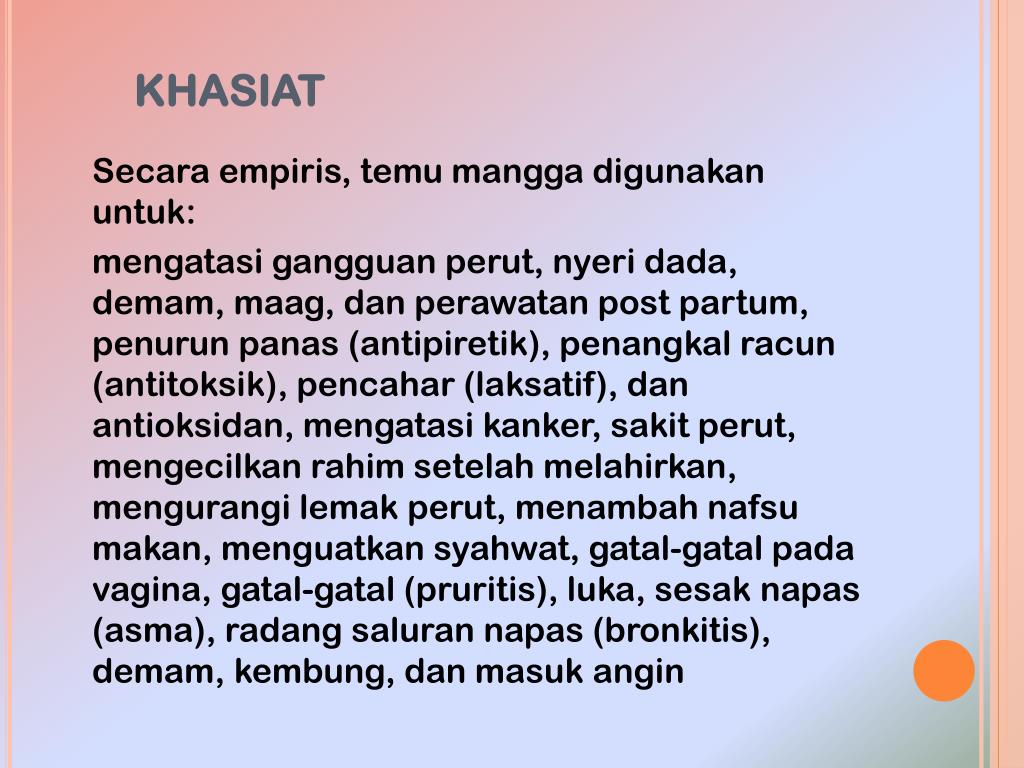 KHASIAT

Secara empiris, temu mangga digunakan untuk:

mengatasi gangguan perut, nyeri dada, demam, maag, dan perawatan post partum, penurun panas (antipiretik), penangkal racun (antitoksik), pencahar (laksatif), dan antioksidan, mengatasi kanker, sakit perut, mengecilkan rahim setelah melahirkan, mengurangi lemak perut, menambah nafsu makan, menguatkan syahwat, gatal-gatal pada vagina, gatal-gatal (pruritis), luka, sesak napas (asma), radang saluran napas (bronkitis), demam, kembung, dan masuk angin